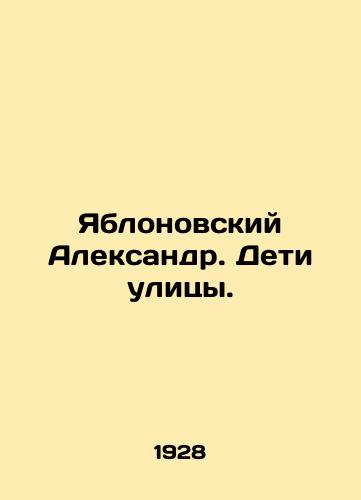 Яблоновский Александр. Дети улицы.

1928